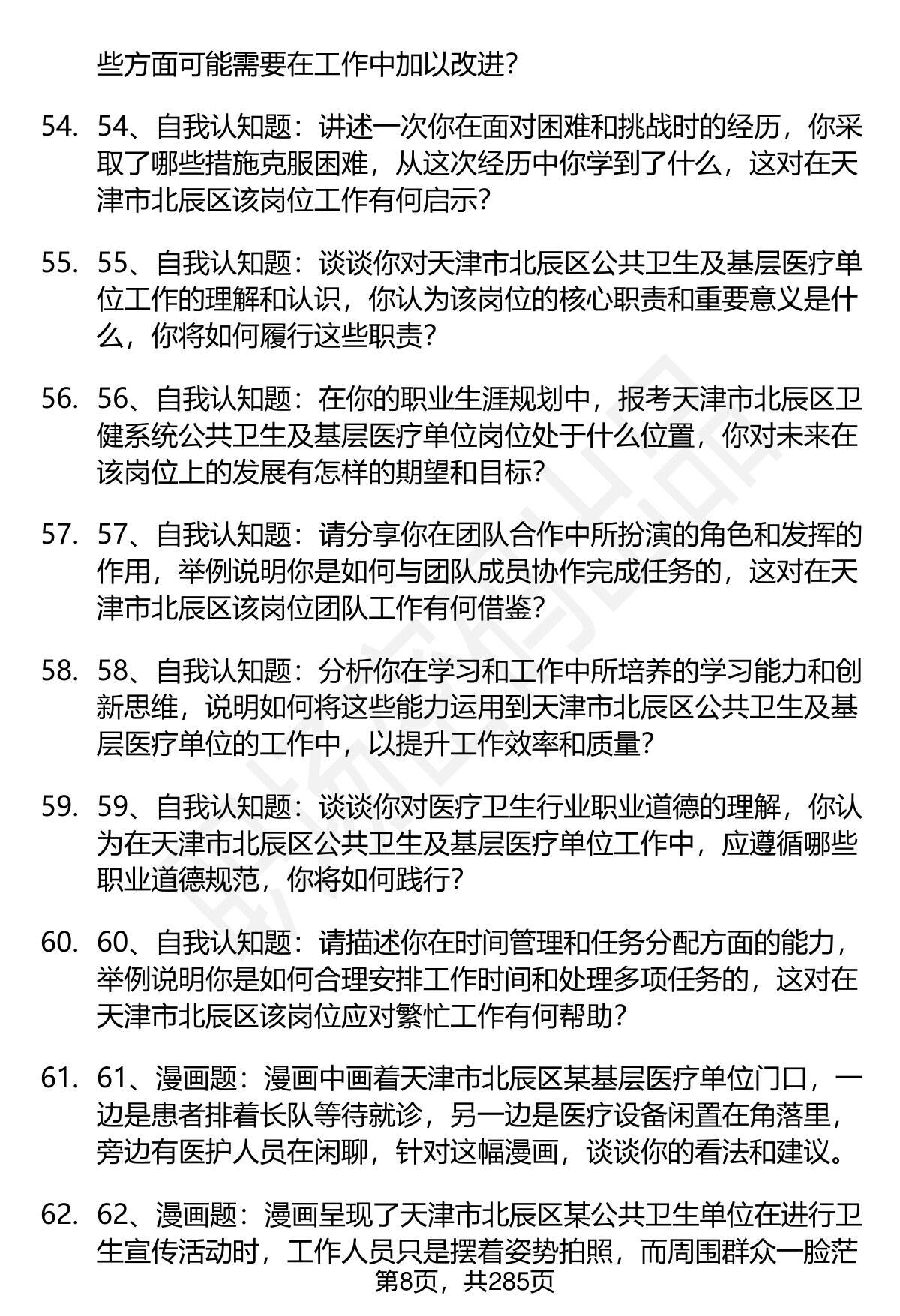 些方面可能需要在工作中加以改进？

54. 54、自我认知题：讲述一次你在面对困难和挑战时的经历，你采取了哪些措施克服困难，从这次经历中你学到了什么，这对在天津市北辰区该岗位工作有何启示？

55. 55、自我认知题：谈谈你对天津市北辰区公共卫生及基层医疗单位工作的理解和认识，你认为该岗位的核心职责和重要意义是什么，你将如何履行这些职责？

56. 56、自我认知题：在你的职业生涯规划中，报考天津市北辰区卫健系统公共卫生及基层医疗单位岗位处于什么位置，你对未来在该岗位上的发展有怎样的期望和目标？

57. 57、自我认知题：请分享你在团队合作中所扮演的角色和发挥的作用，举例说明你是如何与团队成员协作完成任务的，这对在天津市北辰区该岗位团队工作有何借鉴？

58. 58、自我认知题：分析你在学习和工作中所培养的学习能力和创新思维，说明如何将这些能力运用到天津市北辰区公共卫生及基层医疗单位的工作中，以提升工作效率和质量？

59. 59、自我认知题：谈谈你对医疗卫生行业职业道德的理解，你认为在天津市北辰区公共卫生及基层医疗单位工作中，应遵循哪些职业道德规范，你将如何践行？

60. 60、自我认知题：请描述你在时间管理和任务分配方面的能力，举例说明你是如何合理安排工作时间和处理多项任务的，这对在天津市北辰区该岗位应对繁忙工作有何帮助？

61. 61、漫画题：漫画中画着天津市北辰区某基层医疗单位门口，一边是患者排着长队等待就诊，另一边是医疗设备闲置在角落里，旁边有医护人员在闲聊，针对这幅漫画，谈谈你的看法和建议。

62. 62、漫画题：漫画呈现了天津市北辰区某公共卫生单位在进行卫生宣传活动时，工作人员只是摆着姿势拍照，而周围群众一脸茫

第8页，共285页